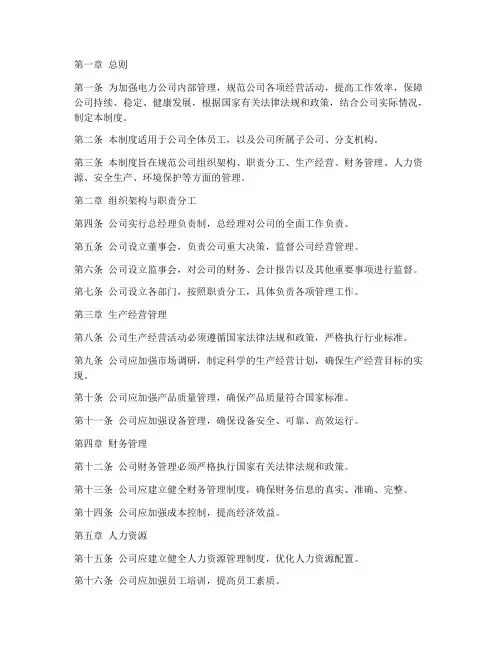 第一章 总则

第一条 为加强电力公司内部管理，规范公司各项经营活动，提高工作效率，保障公司持续、稳定、健康发展，根据国家有关法律法规和政策，结合公司实际情况，制定本制度。

第二条 本制度适用于公司全体员工，以及公司所属子公司、分支机构。

第三条 本制度旨在规范公司组织架构、职责分工、生产经营、财务管理、人力资源、安全生产、环境保护等方面的管理。

第二章 组织架构与职责分工

第四条 公司实行总经理负责制，总经理对公司的全面工作负责。

第五条 公司设立董事会，负责公司重大决策，监督公司经营管理。

第六条 公司设立监事会，对公司的财务、会计报告以及其他重要事项进行监督。

第七条 公司设立各部门，按照职责分工，具体负责各项管理工作。

第三章 生产经营管理

第八条 公司生产经营活动必须遵循国家法律法规和政策，严格执行行业标准。

第九条 公司应加强市场调研，制定科学的生产经营计划，确保生产经营目标的实现。

第十条 公司应加强产品质量管理，确保产品质量符合国家标准。

第十一条 公司应加强设备管理，确保设备安全、可靠、高效运行。

第四章 财务管理

第十二条 公司财务管理必须严格执行国家有关法律法规和政策。

第十三条 公司应建立健全财务管理制度，确保财务信息的真实、准确、完整。

第十四条 公司应加强成本控制，提高经济效益。

第五章 人力资源

第十五条 公司应建立健全人力资源管理制度，优化人力资源配置。

第十六条 公司应加强员工培训，提高员工素质。